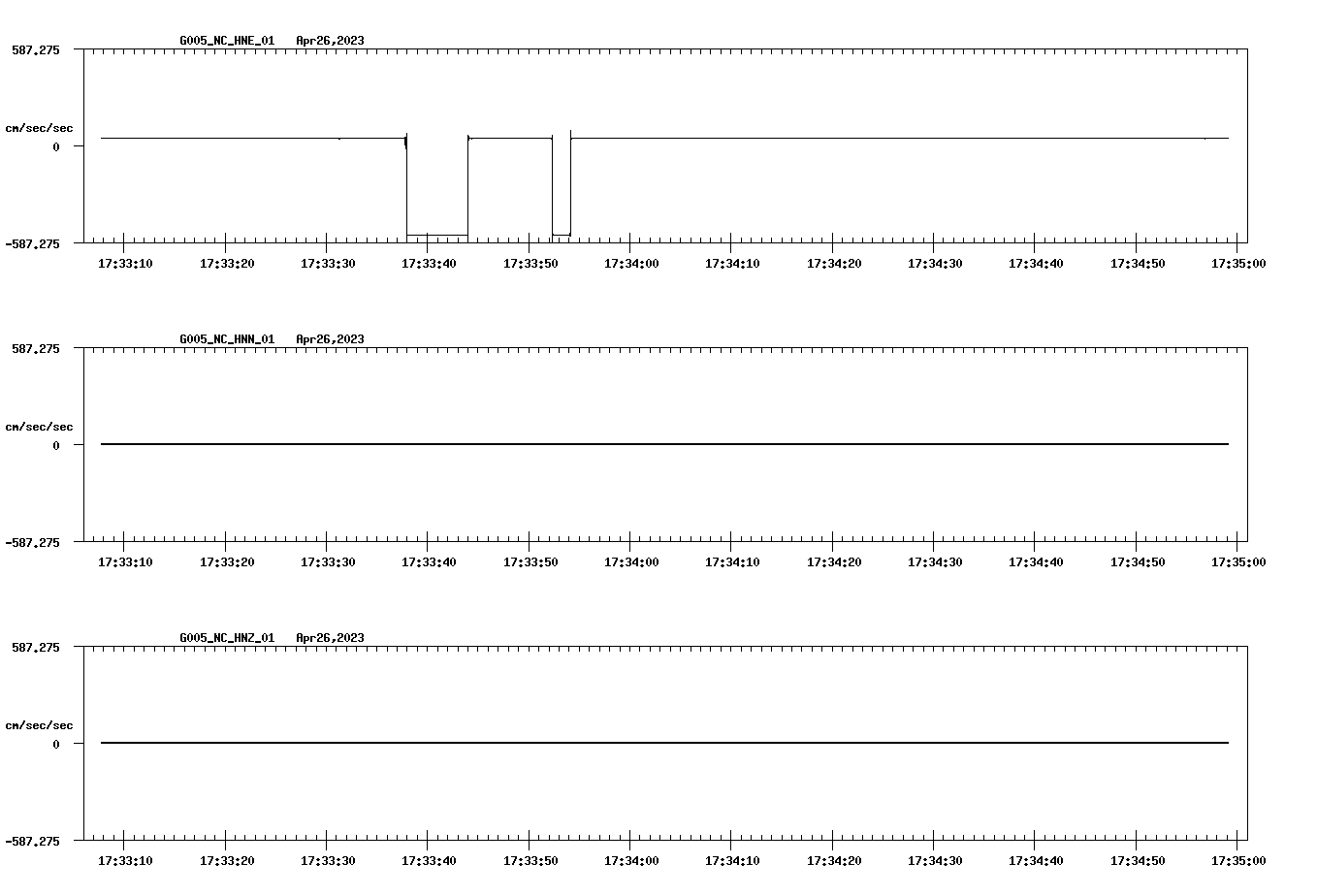 G005_NC_HNE_01 Apr26,2023

587.275

cm/sec/sec

0

-587.275

17:33:10 17:33:20 17:33:30 17:33:40 17:33:50 17:34:00 17:34:10 17:34:20 17:34:30 17:34:40 17:34:50 17:35:00

G005_NC_HNN_01 Apr26,2023

587.275

cm/sec/sec

0

-587.275

17:33:10 17:33:20 17:33:30 17:33:40 17:33:50 17:34:00 17:34:10 17:34:20 17:34:30 17:34:40 17:34:50 17:35:00

G005_NC_HNZ_01 Apr26,2023

587.275

cm/sec/sec

0

-587.275

17:33:10 17:33:20 17:33:30 17:33:40 17:33:50 17:34:00 17:34:10 17:34:20 17:34:30 17:34:40 17:34:50 17:35:00